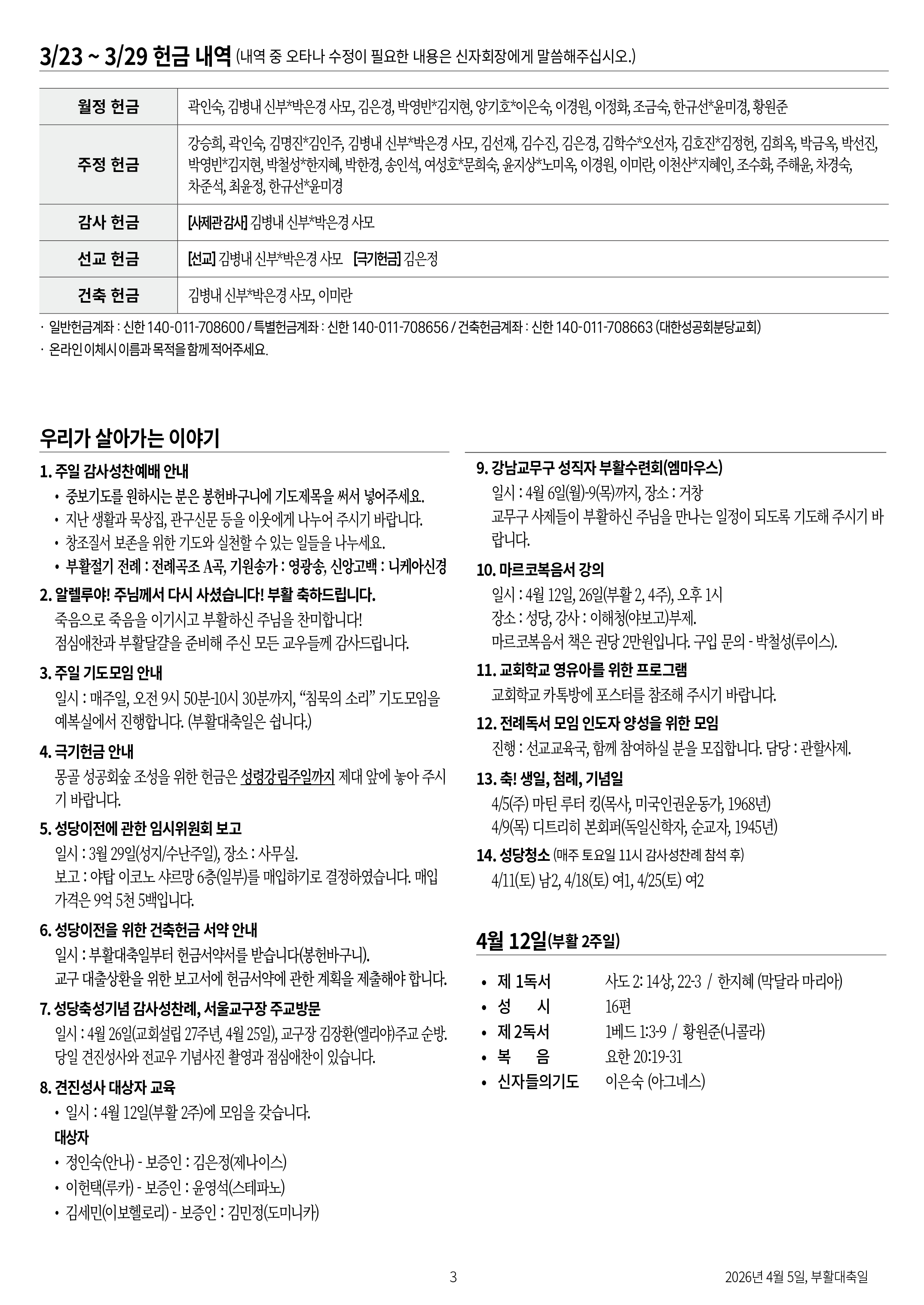 3/23 ~ 3/29 헌금 내역 (내역 중 오타나 수정이 필요한 내용은 신자회장에게 말씀해주십시오.)

| 월정 헌금 | 곽인숙, 김병내 신부*박은경 사모, 김은경, 박영빈*김지현, 양기호*이은숙, 이경원, 이정화, 조금숙, 한규선*윤미경, 황원준 |
|---|---|
| 주정 헌금 | 강승희, 곽인숙, 김명진*김인주, 김병내 신부*박은경 사모, 김선재, 김수진, 김은경, 김학수*오선자, 김호진*김정헌, 김희옥, 박금옥, 박선진, 박영빈*김지현, 박철성*한지혜, 박한경, 송인석, 여성호*문희숙, 윤지상*노미옥, 이경원, 이미란, 이천산*지혜인, 조수화, 주해윤, 차경숙, 차준석, 최윤정, 한규선*윤미경 |
| 감사 헌금 | [사제관감사] 김병내 신부*박은경 사모 |
| 선교 헌금 | [선교] 김병내 신부*박은경 사모 [극기헌금] 김은정 |
| 건축 헌금 | 김병내 신부*박은경 사모, 이미란 |

· 일반헌금계좌 : 신한 140-011-708600 / 특별헌금계좌 : 신한 140-011-708656 / 건축헌금계좌 : 신한 140-011-708663 (대한성공회분당교회)
· 온라인 이체시 이름과 목적을 함께 적어주세요.

우리가 살아가는 이야기

1. 주일 감사성찬예배 안내
• 중보기도를 원하시는 분은 봉헌바구니에 기도제목을 써서 넣어주세요.
• 지난 생활과 묵상집, 관구신문 등을 이웃에게 나누어 주시기 바랍니다.
• 창조질서 보존을 위한 기도와 실천할 수 있는 일들을 나누세요.
• 부활절기 전례 : 전례곡조 A곡, 기원송가 : 영광송, 신앙고백 : 니케아신경

2. 알렐루야! 주님께서 다시 사셨습니다! 부활 축하드립니다.
죽음으로 죽음을 이기시고 부활하신 주님을 찬미합니다!
점심애찬과 부활달걀을 준비해 주신 모든 교우들께 감사드립니다.

3. 주일 기도모임 안내
일시 : 매주일, 오전 9시 50분-10시 30분까지, “침묵의 소리” 기도모임을 예복실에서 진행합니다. (부활대축일은 쉽니다.)

4. 극기헌금 안내
몽골 성공회숲 조성을 위한 헌금은 성령강림주일까지 제대 앞에 놓아 주시기 바랍니다.

5. 성당이전에 관한 임시위원회 보고
일시 : 3월 29일(성지/수난주일), 장소 : 사무실.
보고 : 야탑 이코노 샤르망 6층(일부)를 매입하기로 결정하였습니다. 매입 가격은 9억 5천 5백입니다.

6. 성당이전을 위한 건축헌금 서약 안내
일시 : 부활대축일부터 헌금서약서를 받습니다(봉헌바구니).
교구 대출상환을 위한 보고서에 헌금서약에 관한 계획을 제출해야 합니다.

7. 성당축성기념 감사성찬례, 서울교구장 주교방문
일시 : 4월 26일(교회설립 27주년, 4월 25일), 교구장 김장환(엘리야)주교 순방.
당일 견진성사와 전교우 기념사진 촬영과 점심애찬이 있습니다.

8. 견진성사 대상자 교육
• 일시 : 4월 12일(부활 2주)에 모임을 갖습니다.
대상자
• 정인숙(안나) - 보증인 : 김은정(제나이스)
• 이헌택(루카) - 보증인 : 윤영석(스테파노)
• 김세민(이보헬로리) - 보증인 : 김민정(도미니카)

9. 강남교무구 성직자 부활수련회(엠마우스)
일시 : 4월 6일(월)-9(목)까지, 장소 : 거창
교무구 사제들이 부활하신 주님을 만나는 일정이 되도록 기도해 주시기 바랍니다.

10. 마르코복음서 강의
일시 : 4월 12일, 26일(부활 2, 4주), 오후 1시
장소 : 성당, 강사 : 이해청(야보고)부제.
마르코복음서 책은 권당 2만원입니다. 구입 문의 - 박철성(루이스).

11. 교회학교 영유아를 위한 프로그램
교회학교 카톡방에 포스터를 참조해 주시기 바랍니다.

12. 전례독서 모임 인도자 양성을 위한 모임
진행 : 선교교육국, 함께 참여하실 분을 모집합니다. 담당 : 관할사제.

13. 축! 생일, 첨례, 기념일
4/5(주) 마틴 루터 킹(목사, 미국인권운동가, 1968년)
4/9(목) 디트리히 본회퍼(독일신학자, 순교자, 1945년)

14. 성당청소 (매주 토요일 11시 감사성찬례 참석 후)
4/11(토) 남2, 4/18(토) 여1, 4/25(토) 여2

4월 12일(부활 2주일)
• 제 1독서 사도 2: 14상, 22-3 / 한지혜 (막달라 마리아)
• 성 시 16편
• 제 2독서 1베드 1:3-9 / 황원준(니콜라)
• 복 음 요한 20:19-31
• 신자들의기도 이은숙 (아그네스)

3

2026년 4월 5일, 부활대축일